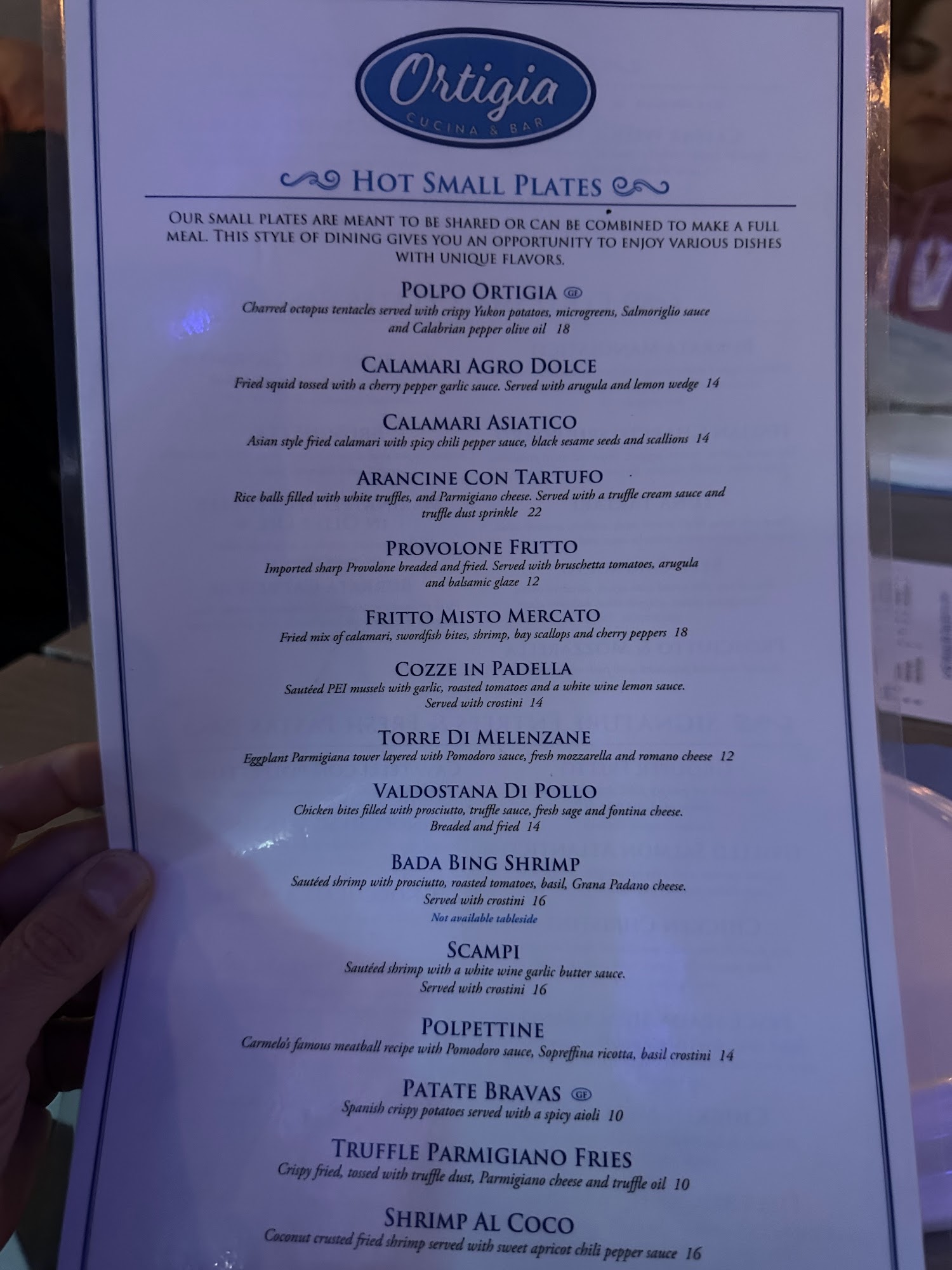 Ortigia
CUCINA & BAR

HOT SMALL PLATES

OUR SMALL PLATES ARE MEANT TO BE SHARED OR CAN BE COMBINED TO MAKE A FULL MEAL. THIS STYLE OF DINING GIVES YOU AN OPPORTUNITY TO ENJOY VARIOUS DISHES WITH UNIQUE FLAVORS.

POLPO ORTIGIA GF
Charred octopus tentacles served with crispy Yukon potatoes, microgreens, Salmoriglio sauce and Calabrian pepper olive oil 18

CALAMARI AGRO DOLCE
Fried squid tossed with a cherry pepper garlic sauce. Served with arugula and lemon wedge 14

CALAMARI ASIATICO
Asian style fried calamari with spicy chili pepper sauce, black sesame seeds and scallions 14

ARANCINE CON TARTUFO
Rice balls filled with white truffles, and Parmigiano cheese. Served with a truffle cream sauce and truffle dust sprinkle 22

PROVOLONE FRITTO
Imported sharp Provolone breaded and fried. Served with bruschetta tomatoes, arugula and balsamic glaze 12

FRITTO MISTO MERCATO
Fried mix of calamari, swordfish bites, shrimp, bay scallops and cherry peppers 18

COZZE IN PADELLA
Sautéed PEI mussels with garlic, roasted tomatoes and a white wine lemon sauce. Served with crostini 14

TORRE DI MELENZANE
Eggplant Parmigiana tower layered with Pomodoro sauce, fresh mozzarella and romano cheese 12

VALDOSTANA DI POLLO
Chicken bites filled with prosciutto, truffle sauce, fresh sage and fontina cheese. Breaded and fried 14

BADA BING SHRIMP
Sautéed shrimp with prosciutto, roasted tomatoes, basil, Grana Padano cheese. Served with crostini 16
Not available tableside

SCAMPI
Sautéed shrimp with a white wine garlic butter sauce. Served with crostini 16

POLPETTINE
Carmelo's famous meatball recipe with Pomodoro sauce, Sopreffina ricotta, basil crostini 14

PATATE BRAVAS GF
Spanish crispy potatoes served with a spicy aioli 10

TRUFFLE PARMIGIANO FRIES
Crispy fried, tossed with truffle dust, Parmigiano cheese and truffle oil 10

SHRIMP AL COCO
Coconut crusted fried shrimp served with sweet apricot chili pepper sauce 16